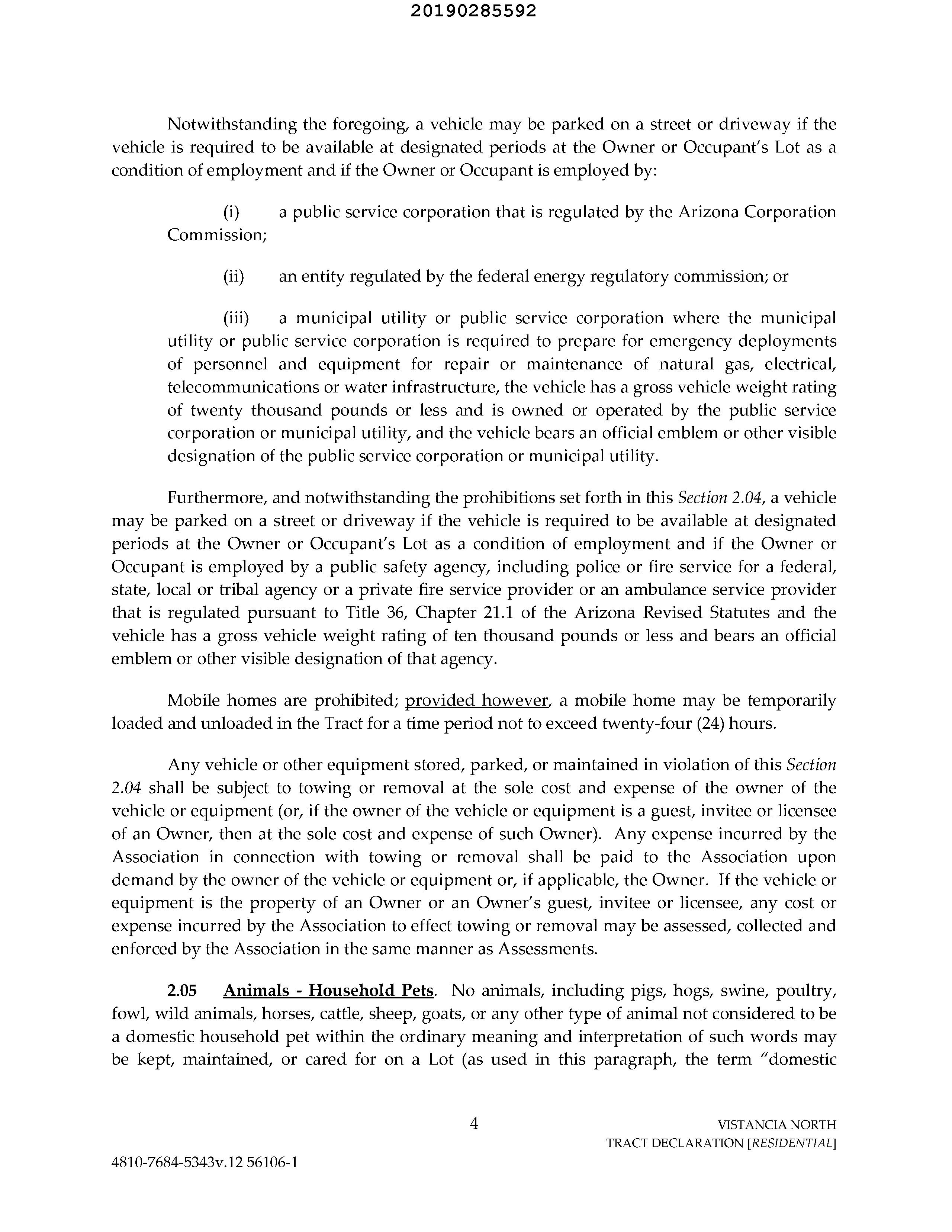 20190285592

Notwithstanding the foregoing, a vehicle may be parked on a street or driveway if the vehicle is required to be available at designated periods at the Owner or Occupant's Lot as a condition of employment and if the Owner or Occupant is employed by:

(i) a public service corporation that is regulated by the Arizona Corporation Commission;

(ii) an entity regulated by the federal energy regulatory commission; or

(iii) a municipal utility or public service corporation where the municipal utility or public service corporation is required to prepare for emergency deployments of personnel and equipment for repair or maintenance of natural gas, electrical, telecommunications or water infrastructure, the vehicle has a gross vehicle weight rating of twenty thousand pounds or less and is owned or operated by the public service corporation or municipal utility, and the vehicle bears an official emblem or other visible designation of the public service corporation or municipal utility.

Furthermore, and notwithstanding the prohibitions set forth in this Section 2.04, a vehicle may be parked on a street or driveway if the vehicle is required to be available at designated periods at the Owner or Occupant's Lot as a condition of employment and if the Owner or Occupant is employed by a public safety agency, including police or fire service for a federal, state, local or tribal agency or a private fire service provider or an ambulance service provider that is regulated pursuant to Title 36, Chapter 21.1 of the Arizona Revised Statutes and the vehicle has a gross vehicle weight rating of ten thousand pounds or less and bears an official emblem or other visible designation of that agency.

Mobile homes are prohibited; provided however, a mobile home may be temporarily loaded and unloaded in the Tract for a time period not to exceed twenty-four (24) hours.

Any vehicle or other equipment stored, parked, or maintained in violation of this Section 2.04 shall be subject to towing or removal at the sole cost and expense of the owner of the vehicle or equipment (or, if the owner of the vehicle or equipment is a guest, invitee or licensee of an Owner, then at the sole cost and expense of such Owner). Any expense incurred by the Association in connection with towing or removal shall be paid to the Association upon demand by the owner of the vehicle or equipment or, if applicable, the Owner. If the vehicle or equipment is the property of an Owner or an Owner's guest, invitee or licensee, any cost or expense incurred by the Association to effect towing or removal may be assessed, collected and enforced by the Association in the same manner as Assessments.

2.05 Animals - Household Pets. No animals, including pigs, hogs, swine, poultry, fowl, wild animals, horses, cattle, sheep, goats, or any other type of animal not considered to be a domestic household pet within the ordinary meaning and interpretation of such words may be kept, maintained, or cared for on a Lot (as used in this paragraph, the term "domestic

4

VISTANCIA NORTH
TRACT DECLARATION [RESIDENTIAL]

4810-7684-5343v.12 56106-1